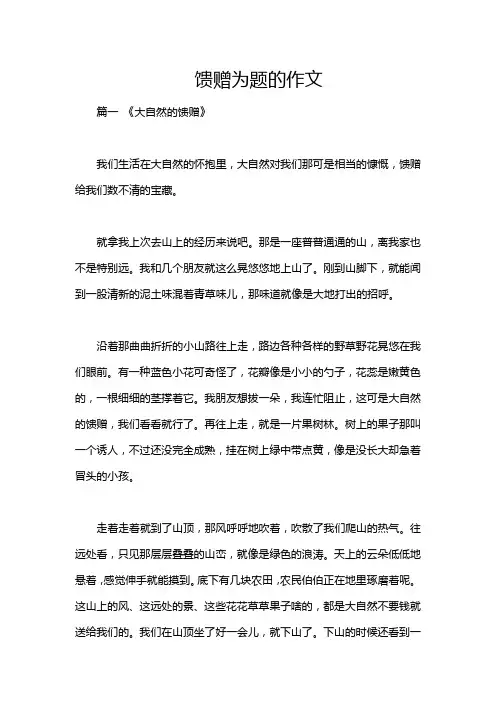 馈赠为题的作文

篇一 《大自然的馈赠》

我们生活在大自然的怀抱里，大自然对我们那可是相当的慷慨，馈赠给我们数不清的宝藏。

就拿我上次去山上的经历来说吧。那是一座普普通通的山，离我家也不是特别远。我和几个朋友就这么晃悠悠地上山了。刚到山脚下，就能闻到一股清新的泥土味混着青草味儿，那味道就像是大地打出的招呼。

沿着那曲曲折折的小山路往上走，路边各种各样的野草野花晃悠在我们眼前。有一种蓝色小花可奇怪了，花瓣像是小小的勺子，花蕊是嫩黄色的，一根细细的茎撑着它。我朋友想拔一朵，我连忙阻止，这可是大自然的馈赠，我们看看就行了。再往上走，就是一片果树林。树上的果子那叫一个诱人，不过还没完全成熟，挂在树上绿中带点黄，像是没长大却急着冒头的小孩。

走着走着就到了山顶，那风呼呼地吹着，吹散了我们爬山的热气。往远处看，只见那层层叠叠的山峦，就像是绿色的浪涛。天上的云朵低低地悬着，感觉伸手就能摸到。底下有几块农田，农民伯伯正在地里琢磨着呢。这山上的风、这远处的景、这些花花草草果子啥的，都是大自然不要钱就送给我们的。我们在山顶坐了好一会儿，就下山了。下山的时候还看到一